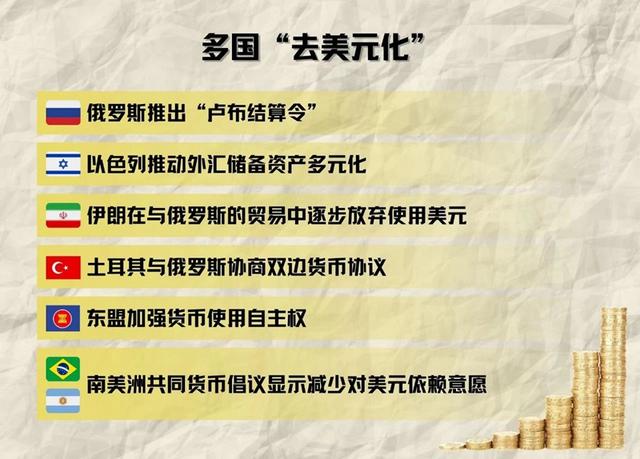 多国“去美元化”

俄罗斯推出“卢布结算令”

以色列推动外汇储备资产多元化

伊朗在与俄罗斯的贸易中逐步放弃使用美元

土耳其与俄罗斯协商双边货币协议

东盟加强货币使用自主权

南美洲共同货币倡议显示减少对美元依赖意愿